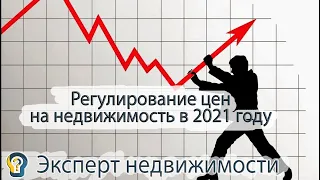 Регулирование цен на недвижимость в 2021 году

Эксперт недвижимости